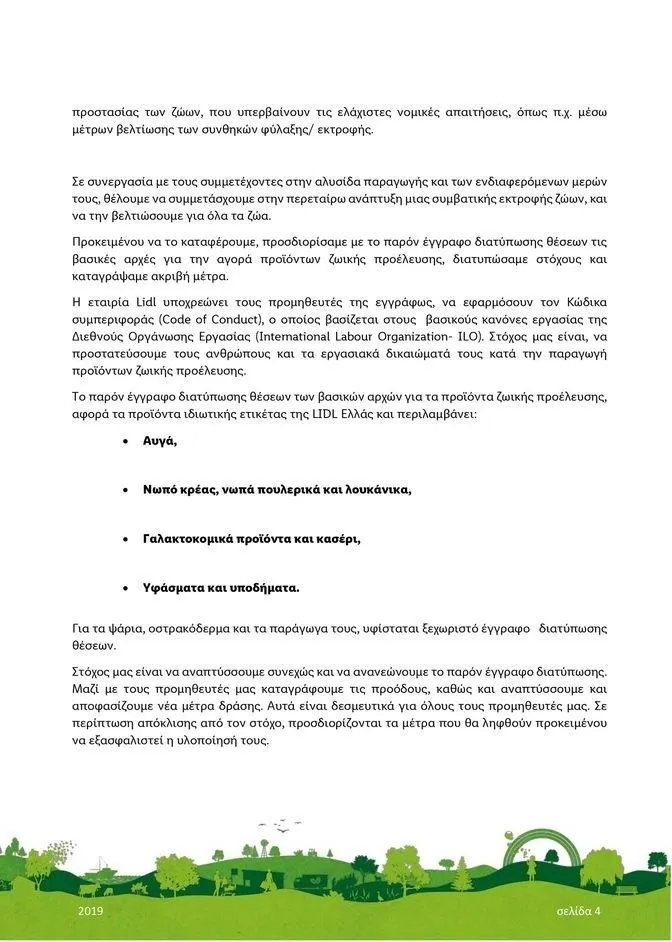 προστασίας των ζώων, που υπερβαίνουν τις ελάχιστες νομικές απαιτήσεις, όπως π.χ. μέσω μέτρων βελτίωσης των συνθηκών φύλαξης/ εκτροφής.

Σε συνεργασία με τους συμμετέχοντες στην αλυσίδα παραγωγής και των ενδιαφερόμενων μερών τους, θέλουμε να συμμετάσχουμε στην περεταίρω ανάπτυξη μιας συμβατικής εκτροφής ζώων, και να την βελτιώσουμε για όλα τα ζώα.

Προκειμένου να το καταφέρουμε, προσδιορίσαμε με το παρόν έγγραφο διατύπωσης θέσεων τις βασικές αρχές για την αγορά προϊόντων ζωικής προέλευσης, διατυπώσαμε στόχους και καταγράψαμε ακριβή μέτρα.

Η εταιρία Lidl υποχρεώνει τους προμηθευτές της εγγράφως, να εφαρμόσουν τον Κώδικα συμπεριφοράς (Code of Conduct), ο οποίος βασίζεται στους βασικούς κανόνες εργασίας της Διεθνούς Οργάνωσης Εργασίας (International Labour Organization- ILO). Στόχος μας είναι, να προστατεύσουμε τους ανθρώπους και τα εργασιακά δικαιώματά τους κατά την παραγωγή προϊόντων ζωικής προέλευσης.

Το παρόν έγγραφο διατύπωσης θέσεων των βασικών αρχών για τα προϊόντα ζωικής προέλευσης, αφορά τα προϊόντα ιδιωτικής ετικέτας της LIDL Ελλάς και περιλαμβάνει:

• Αυγά,

• Νωπό κρέας, νωπά πουλερικά και λουκάνικα,

• Γαλακτοκομικά προϊόντα και κασέρι,

• Υφάσματα και υποδήματα.

Για τα ψάρια, οστρακόδερμα και τα παράγωγα τους, υφίσταται ξεχωριστό έγγραφο διατύπωσης θέσεων.

Στόχος μας είναι να αναπτύσσουμε συνεχώς και να ανανεώνουμε το παρόν έγγραφο διατύπωσης. Μαζί με τους προμηθευτές μας καταγράφουμε τις προόδους, καθώς και αναπτύσσουμε και αποφασίζουμε νέα μέτρα δράσης. Αυτά είναι δεσμευτικά για όλους τους προμηθευτές μας. Σε περίπτωση απόκλισης από τον στόχο, προσδιορίζονται τα μέτρα που θα ληφθούν προκειμένου να εξασφαλιστεί η υλοποίησή τους.

2019

σελίδα 4